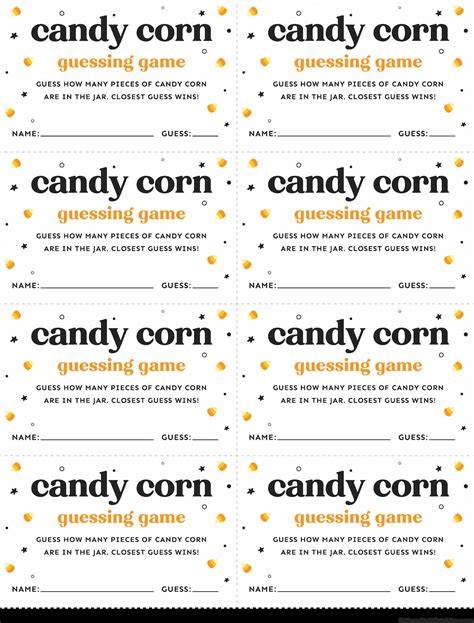 candy corn
guessing game

GUESS HOW MANY PIECES OF CANDY CORN ARE IN THE JAR. CLOSEST GUESS WINS!

NAME: ____ GUESS: ____

candy corn
guessing game

GUESS HOW MANY PIECES OF CANDY CORN ARE IN THE JAR. CLOSEST GUESS WINS!

NAME: ____ GUESS: ____

candy corn
guessing game

GUESS HOW MANY PIECES OF CANDY CORN ARE IN THE JAR. CLOSEST GUESS WINS!

NAME: ____ GUESS: ____

candy corn
guessing game

GUESS HOW MANY PIECES OF CANDY CORN ARE IN THE JAR. CLOSEST GUESS WINS!

NAME: ____ GUESS: ____

candy corn
guessing game

GUESS HOW MANY PIECES OF CANDY CORN ARE IN THE JAR. CLOSEST GUESS WINS!

NAME: ____ GUESS: ____

candy corn
guessing game

GUESS HOW MANY PIECES OF CANDY CORN ARE IN THE JAR. CLOSEST GUESS WINS!

NAME: ____ GUESS: ____

candy corn
guessing game

GUESS HOW MANY PIECES OF CANDY CORN ARE IN THE JAR. CLOSEST GUESS WINS!

NAME: ____ GUESS: ____

candy corn
guessing game

GUESS HOW MANY PIECES OF CANDY CORN ARE IN THE JAR. CLOSEST GUESS WINS!

NAME: ____ GUESS: ____